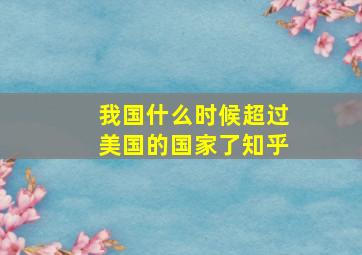 我国什么时候超过美国的国家了知乎